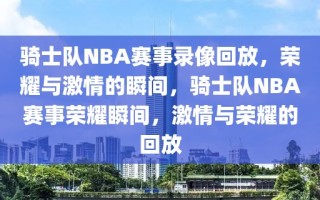 骑士队NBA赛事录像回放，荣耀与激情的瞬间，骑士队NBA赛事荣耀瞬间，激情与荣耀的回放